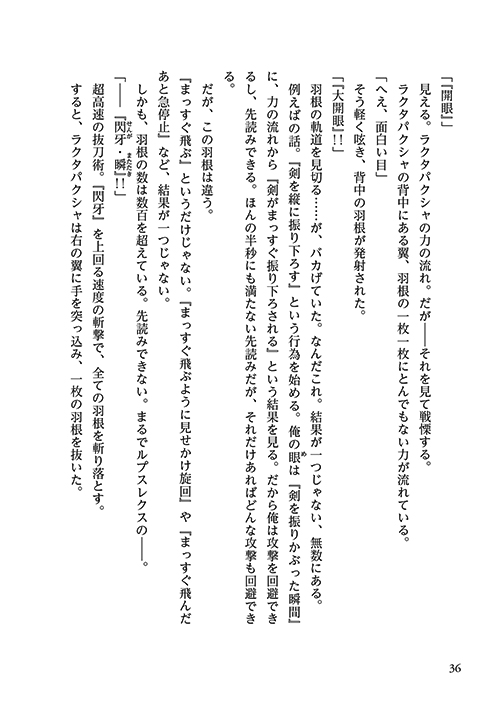 「『開眼』」

見える。ラクタパクシャの力の流れ。だが――それを見て戦慄する。

ラクタパクシャの背中にある翼、羽根の一枚一枚にとんでもない力が流れている。

「へえ、面白い目」

そう軽く呟き、背中の羽根が発射された。

「『大開眼』!!」

羽根の軌道を見切る……が、バカげていた。なんだこれ。結果が一つじゃない、無数にある。

例えばの話。『剣を縦に振り下ろす』という行為を始める。俺の眼は『剣を振りかぶった瞬間』に、力の流れから『剣がまっすぐ振り下ろされる』という結果を見る。だから俺は攻撃を回避できるし、先読みできる。ほんの半秒にも満たない先読みだが、それだけあればどんな攻撃も回避できる。

だが、この羽根は違う。

『まっすぐ飛ぶ』というだけじゃない。『まっすぐ飛ぶように見せかけ旋回』や『まっすぐ飛んだあと急停止』など、結果が一つじゃない。

しかも、羽根の数は数百を超えている。先読みできない。まるでルプスレクスの――。

「――『閃牙・瞬』!!」

超高速の抜刀術。『閃牙』を上回る速度の斬撃で、全ての羽根を斬り落とす。

すると、ラクタパクシャは右の翼に手を突っ込み、一枚の羽根を抜いた。

36